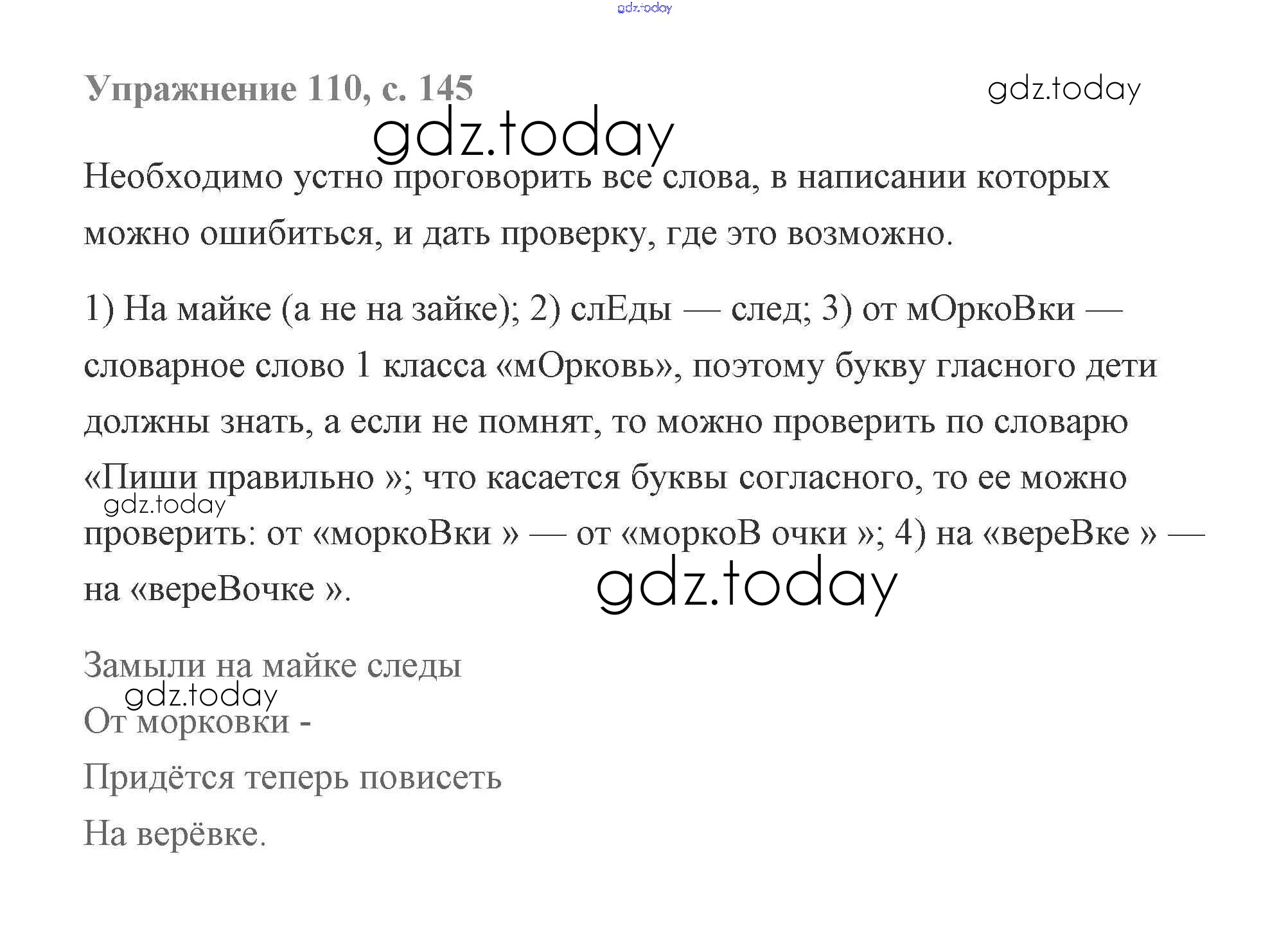 gdz.today

Упражнение 110, с. 145

gdz.today

gdz.today

Необходимо устно проговорить все слова, в написании которых можно ошибиться, и дать проверку, где это возможно.

1) На майке (а не на зайке); 2) слЕды — след; 3) от мОркоВки — словарное слово 1 класса «мОрковь», поэтому букву гласного дети должны знать, а если не помнят, то можно проверить по словарю «Пиши правильно »; что касается буквы согласного, то ее можно проверить: от «моркоВки » — от «моркоВ очки »; 4) на «вереВке » — на «вереВочке ».

gdz.today

gdz.today

Замыли на майке следы

gdz.today

От морковки -

Придётся теперь повисеть

На верёвке.